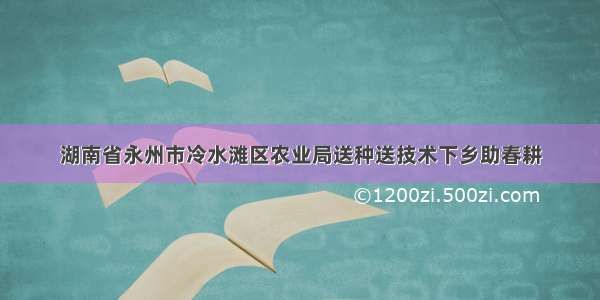 湖南省永州市冷水滩区农业局送种送技术下乡助春耕

©1200zi.500zi.com